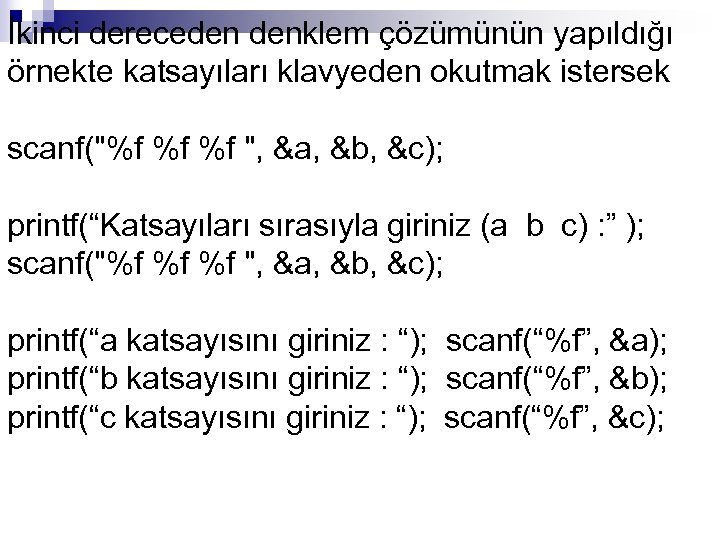 İkinci dereceden denklem çözümünün yapıldığı örnekte katsayıları klavyeden okutmak istersek

scanf("%f %f %f ", &a, &b, &c);

printf(“Katsayıları sırasıyla giriniz (a b c) :” );
scanf("%f %f %f ", &a, &b, &c);

printf(“a katsayısını giriniz : “); scanf(“%f”, &a);
printf(“b katsayısını giriniz : “); scanf(“%f”, &b);
printf(“c katsayısını giriniz : “); scanf(“%f”, &c);